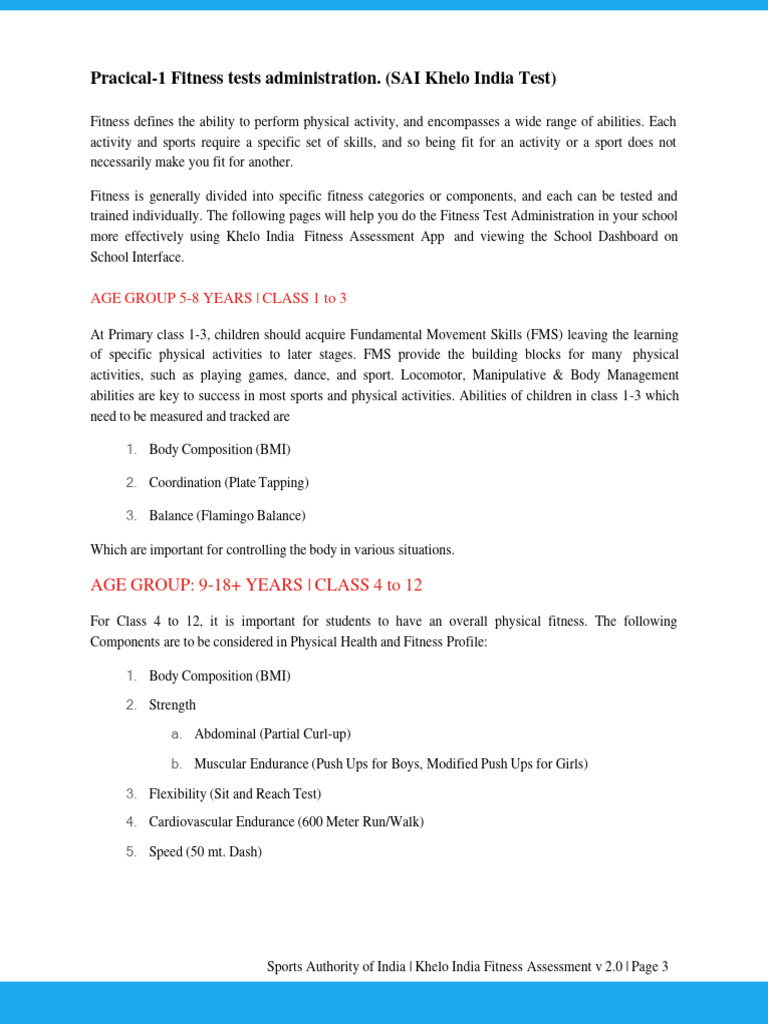 Pracical-1 Fitness tests administration. (SAI Khelo India Test)

Fitness defines the ability to perform physical activity, and encompasses a wide range of abilities. Each activity and sports require a specific set of skills, and so being fit for an activity or a sport does not necessarily make you fit for another.

Fitness is generally divided into specific fitness categories or components, and each can be tested and trained individually. The following pages will help you do the Fitness Test Administration in your school more effectively using Khelo India Fitness Assessment App and viewing the School Dashboard on School Interface.

AGE GROUP 5-8 YEARS | CLASS 1 to 3

At Primary class 1-3, children should acquire Fundamental Movement Skills (FMS) leaving the learning of specific physical activities to later stages. FMS provide the building blocks for many physical activities, such as playing games, dance, and sport. Locomotor, Manipulative & Body Management abilities are key to success in most sports and physical activities. Abilities of children in class 1-3 which need to be measured and tracked are

1. Body Composition (BMI)

2. Coordination (Plate Tapping)

3. Balance (Flamingo Balance)

Which are important for controlling the body in various situations.

AGE GROUP: 9-18+ YEARS | CLASS 4 to 12

For Class 4 to 12, it is important for students to have an overall physical fitness. The following Components are to be considered in Physical Health and Fitness Profile:

1. Body Composition (BMI)

2. Strength

a. Abdominal (Partial Curl-up)

b. Muscular Endurance (Push Ups for Boys, Modified Push Ups for Girls)

3. Flexibility (Sit and Reach Test)

4. Cardiovascular Endurance (600 Meter Run/Walk)

5. Speed (50 mt. Dash)

Sports Authority of India | Khelo India Fitness Assessment v 2.0 | Page 3